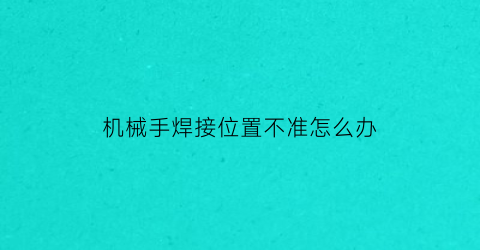 机械手焊接位置不准怎么办